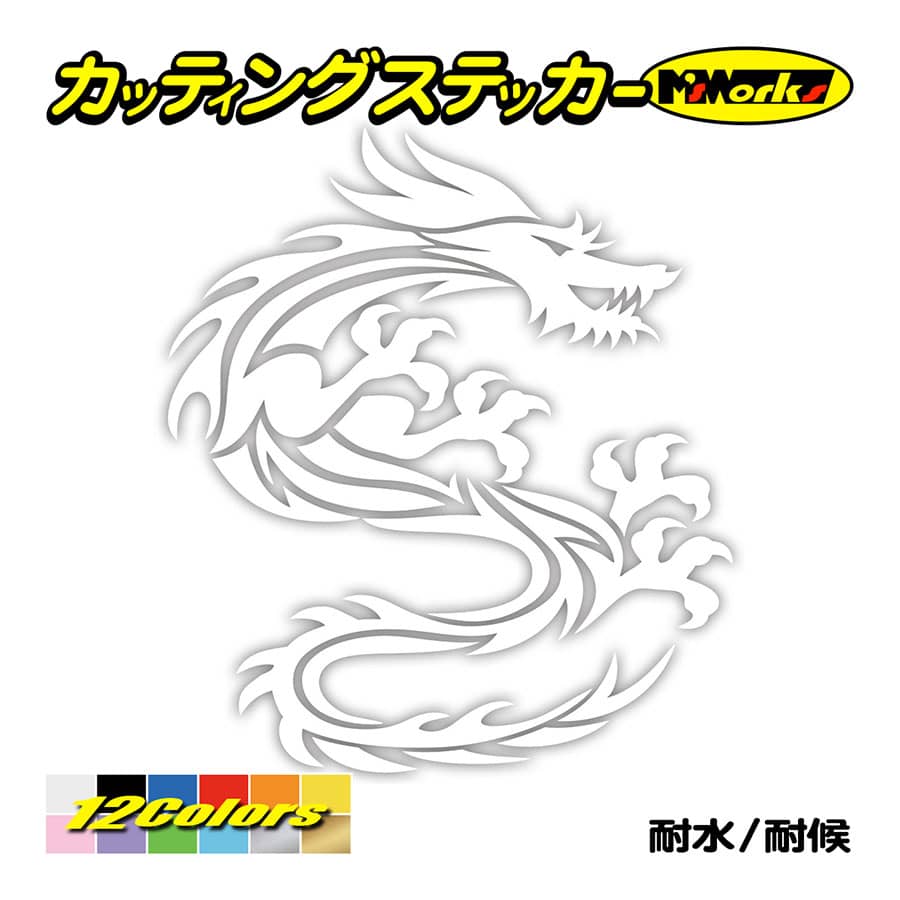 カッティングステッカー M'sWorks

12Colors

耐水／耐候